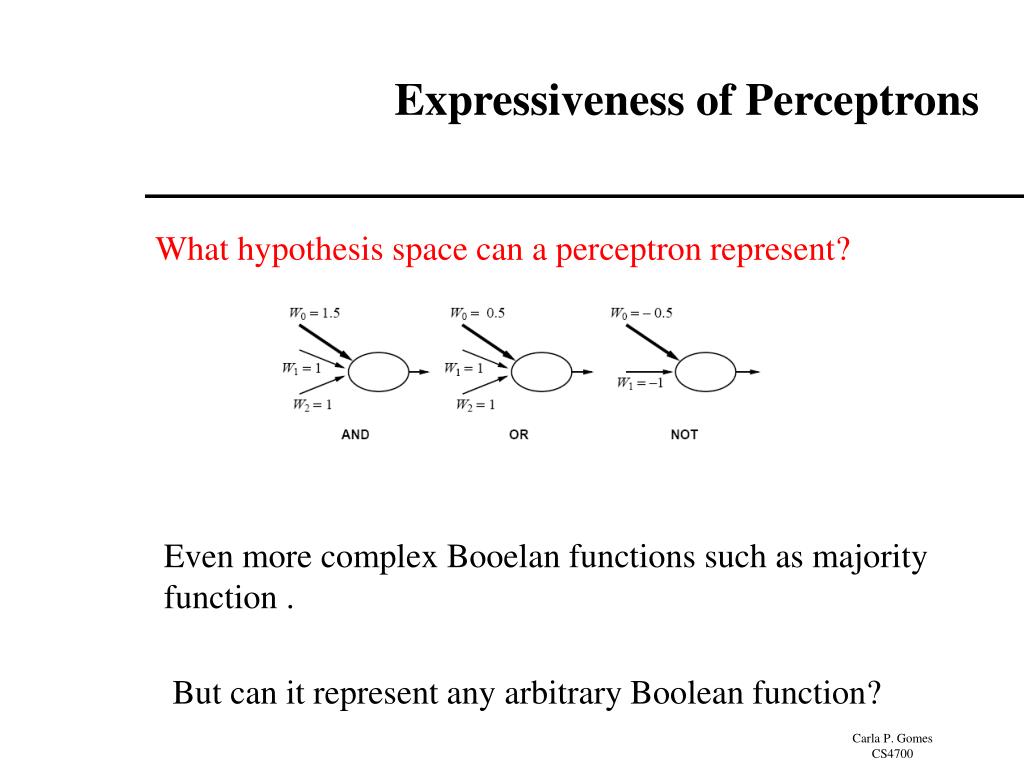 Expressiveness of Perceptrons

What hypothesis space can a perceptron represent?

$W_0 = 1.5$
$W_1 = 1$
$W_2 = 1$
AND

$W_0 = 0.5$
$W_1 = 1$
$W_2 = 1$
OR

$W_0 = -0.5$
$W_1 = -1$
NOT

Even more complex Booelan functions such as majority function .

But can it represent any arbitrary Boolean function?

Carla P. Gomes
CS4700